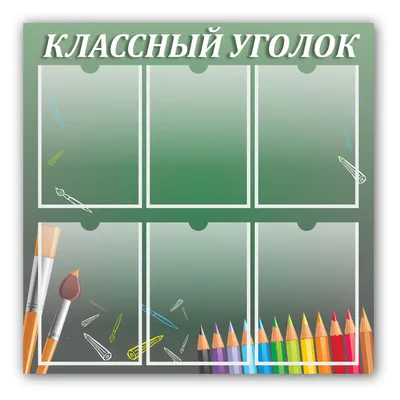 КЛАССНЫЙ УГОЛОК